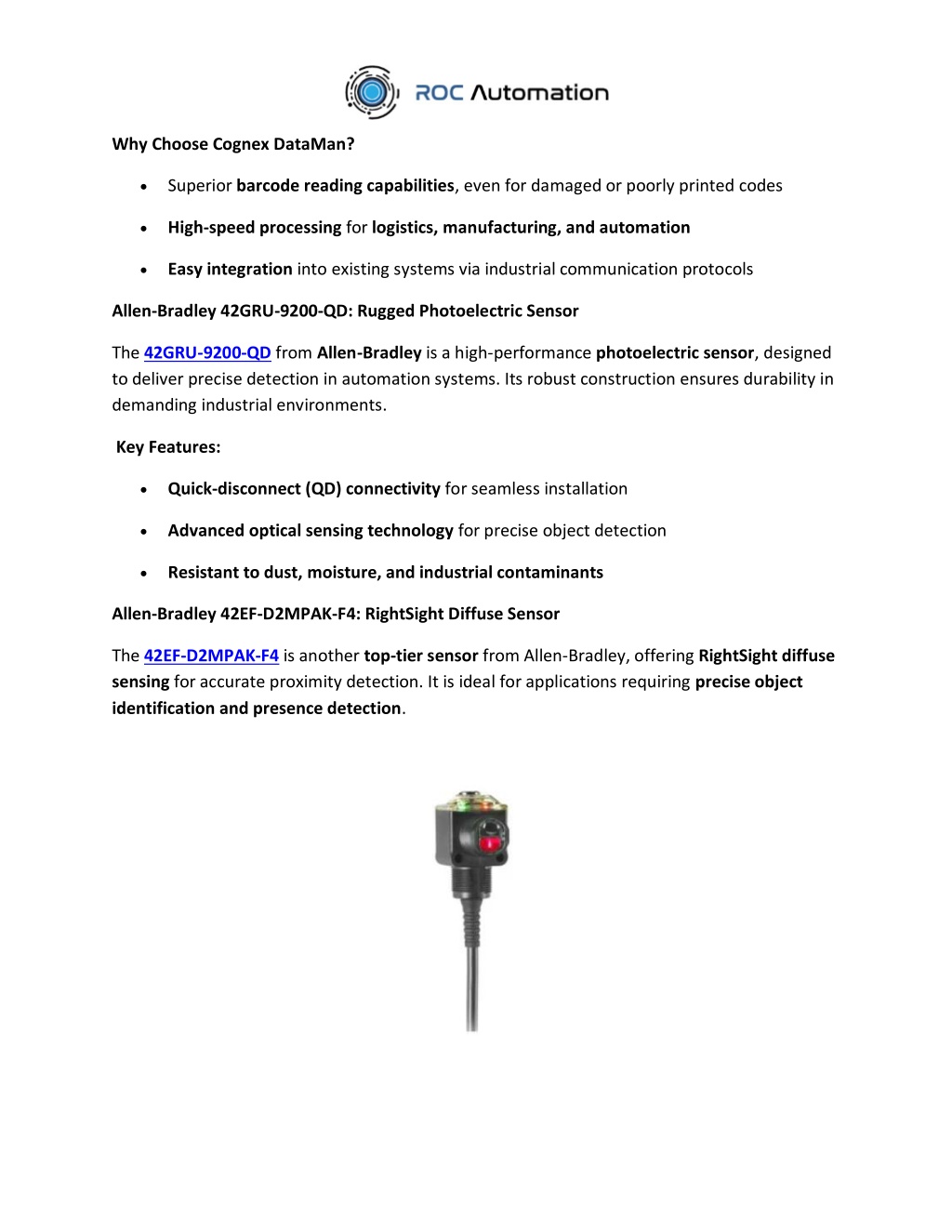 ROC Automation

Why Choose Cognex DataMan?

• Superior barcode reading capabilities, even for damaged or poorly printed codes
• High-speed processing for logistics, manufacturing, and automation
• Easy integration into existing systems via industrial communication protocols

Allen-Bradley 42GRU-9200-QD: Rugged Photoelectric Sensor

The 42GRU-9200-QD from Allen-Bradley is a high-performance photoelectric sensor, designed to deliver precise detection in automation systems. Its robust construction ensures durability in demanding industrial environments.

Key Features:

• Quick-disconnect (QD) connectivity for seamless installation
• Advanced optical sensing technology for precise object detection
• Resistant to dust, moisture, and industrial contaminants

Allen-Bradley 42EF-D2MPAK-F4: RightSight Diffuse Sensor

The 42EF-D2MPAK-F4 is another top-tier sensor from Allen-Bradley, offering RightSight diffuse sensing for accurate proximity detection. It is ideal for applications requiring precise object identification and presence detection.